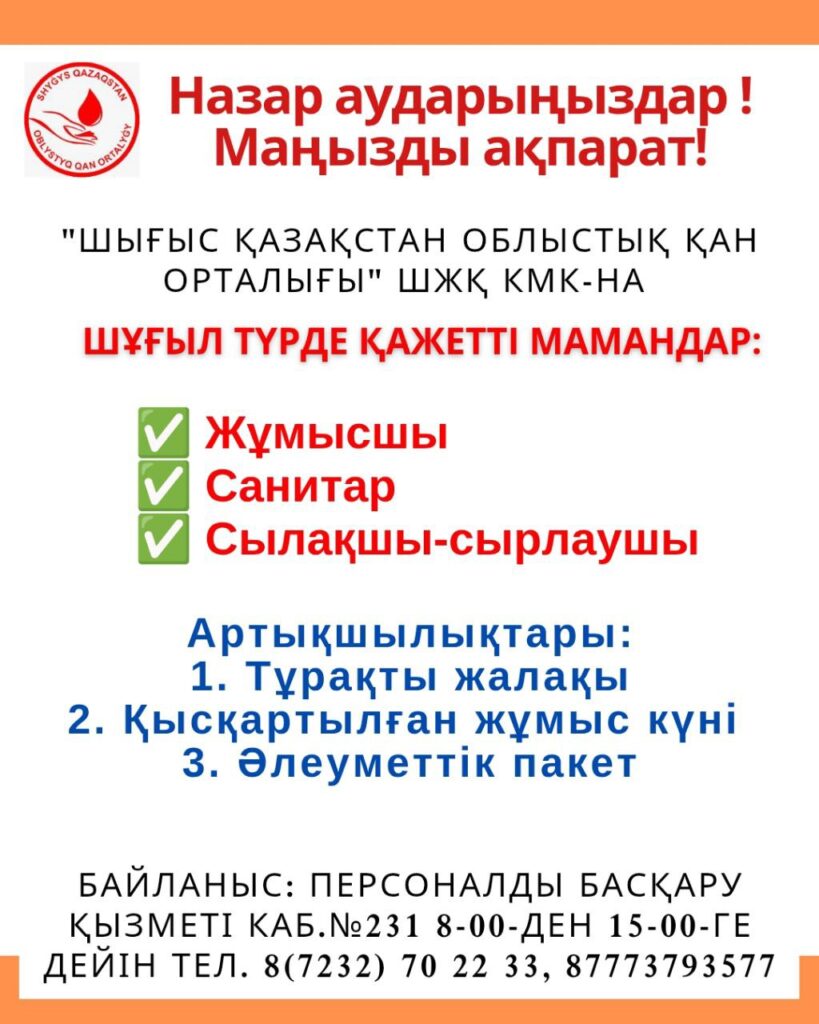 SHYGYS QAZAQSTAN
OBLYSTYQ QAN ORTALYGY

Назар аударыңыздар !
Маңызды ақпарат!

"ШЫҒЫС ҚАЗАҚСТАН ОБЛЫСТЫҚ ҚАН ОРТАЛЫҒЫ" ШЖҚ КМК-НА

ШҰҒЫЛ ТҮРДЕ ҚАЖЕТТІ МАМАНДАР:

✅ Жұмысшы
✅ Санитар
✅ Сылақшы-сырлаушы

Артықшылықтары:
1. Тұрақты жалақы
2. Қысқартылған жұмыс күні
3. Әлеуметтік пакет

БАЙЛАНЫС: ПЕРСОНАЛДЫ БАСҚАРУ ҚЫЗМЕТІ КАБ.№231 8-00-ДЕН 15-00-ГЕ ДЕЙІН ТЕЛ. 8(7232) 70 22 33, 87773793577